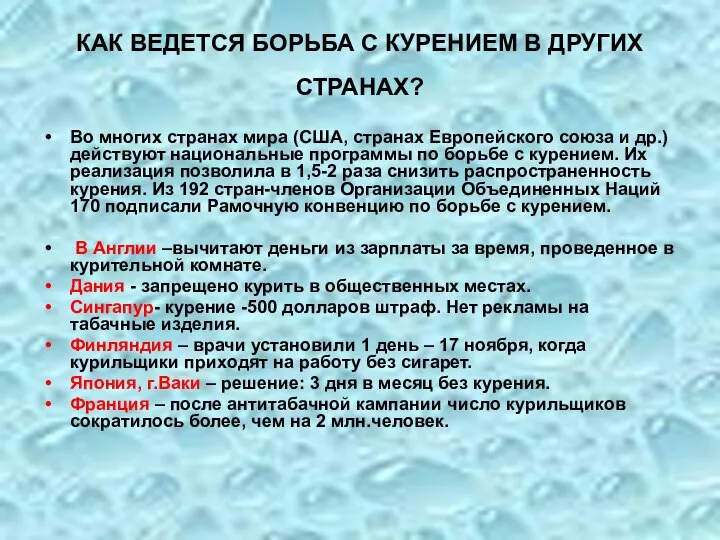 КАК ВЕДЕТСЯ БОРЬБА С КУРЕНИЕМ В ДРУГИХ СТРАНАХ?

• Во многих странах мира (США, странах Европейского союза и др.) действуют национальные программы по борьбе с курением. Их реализация позволила в 1,5-2 раза снизить распространенность курения. Из 192 стран-членов Организации Объединенных Наций 170 подписали Рамочную конвенцию по борьбе с курением.

• В Англии –вычитают деньги из зарплаты за время, проведенное в курительной комнате.
• Дания - запрещено курить в общественных местах.
• Сингапур- курение -500 долларов штраф. Нет рекламы на табачные изделия.
• Финляндия – врачи установили 1 день – 17 ноября, когда курильщики приходят на работу без сигарет.
• Япония, г.Ваки – решение: 3 дня в месяц без курения.
• Франция – после антитабачной кампании число курильщиков сократилось более, чем на 2 млн.человек.